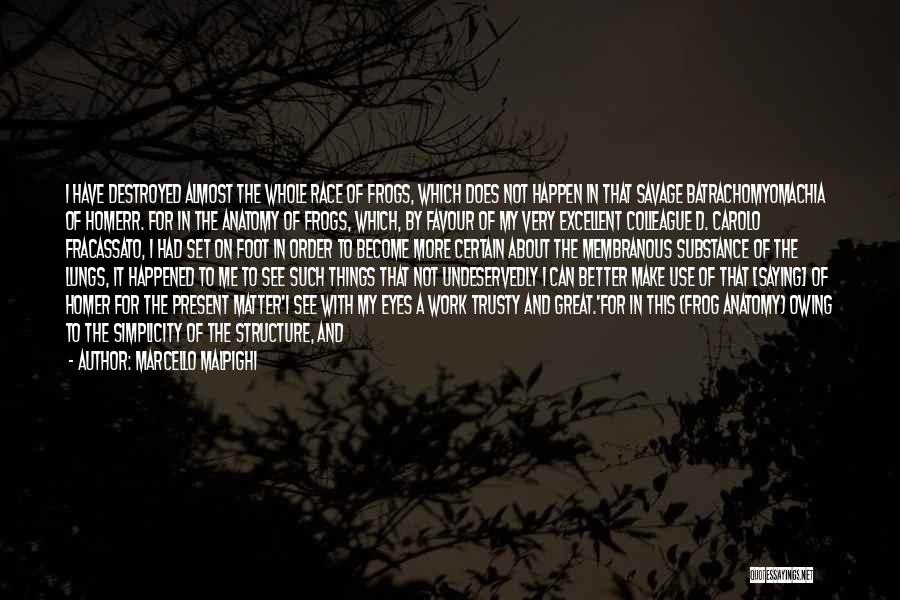 I HAVE DESTROYED ALMOST THE WHOLE RACE OF FROGS, WHICH DOES NOT HAPPEN IN THAT SAVAGE BATRACHOMYOMACHIA OF HOMERR. FOR IN THE ANATOMY OF FROGS, WHICH, BY FAVOUR OF MY VERY EXCELLENT COLLEAGUE D. CAROLO FRACASSATO, I HAD SET ON FOOT IN ORDER TO BECOME MORE CERTAIN ABOUT THE MEMBRANOUS SUBSTANCE OF THE LUNGS, IT HAPPENED TO ME TO SEE SUCH THINGS THAT NOT UNDESERVEDLY I CAN BETTER MAKE USE OF THAT [SAYING] OF HOMER FOR THE PRESENT MATTER'I SEE WITH MY EYES A WORK TRUSTY AND GREAT.'FOR IN THIS (FROG ANATOMY) OWING TO THE SIMPLICITY OF THE STRUCTURE, AND

- AUTHOR: MARCELLO MALPIGHI

QUOTESSAYINGS.NET